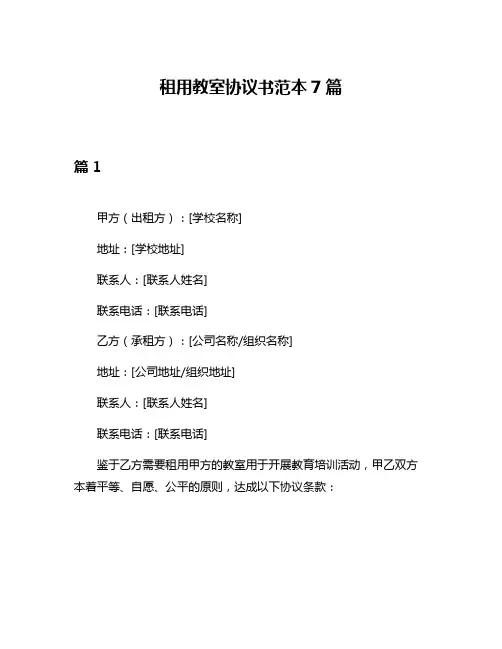 租用教室协议书范本 7 篇

篇 1

甲方（出租方）：[学校名称]

地址：[学校地址]

联系人：[联系人姓名]

联系电话：[联系电话]

乙方（承租方）：[公司名称/组织名称]

地址：[公司地址/组织地址]

联系人：[联系人姓名]

联系电话：[联系电话]

鉴于乙方需要租用甲方的教室用于开展教育培训活动，甲乙双方本着平等、自愿、公平的原则，达成以下协议条款：